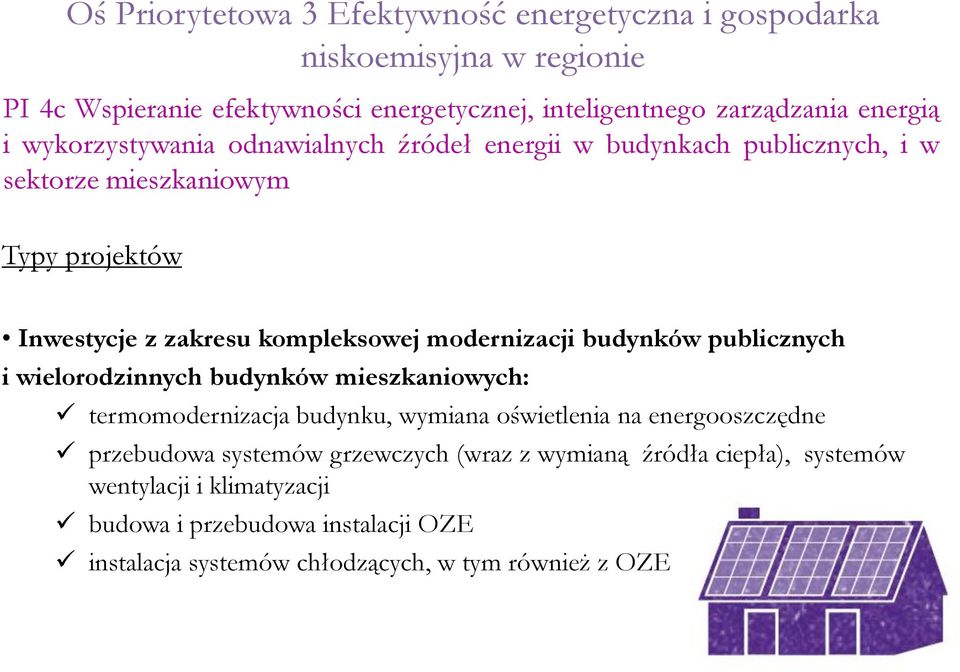 Oś Priorytetowa 3 Efektywność energetyczna i gospodarka niskoemisyjna w regionie

PI 4c Wspieranie efektywności energetycznej, inteligentnego zarządzania energią i wykorzystywania odnawialnych źródeł energii w budynkach publicznych, i w sektorze mieszkaniowym

Typy projektów

• Inwestycje z zakresu kompleksowej modernizacji budynków publicznych i wielorodzinnych budynków mieszkaniowych:

✓ termomodernizacja budynku, wymiana oświetlenia na energooszczędne

✓ przebudowa systemów grzewczych (wraz z wymianą źródła ciepła), systemów wentylacji i klimatyzacji

✓ budowa i przebudowa instalacji OZE

✓ instalacja systemów chłodzących, w tym również z OZE